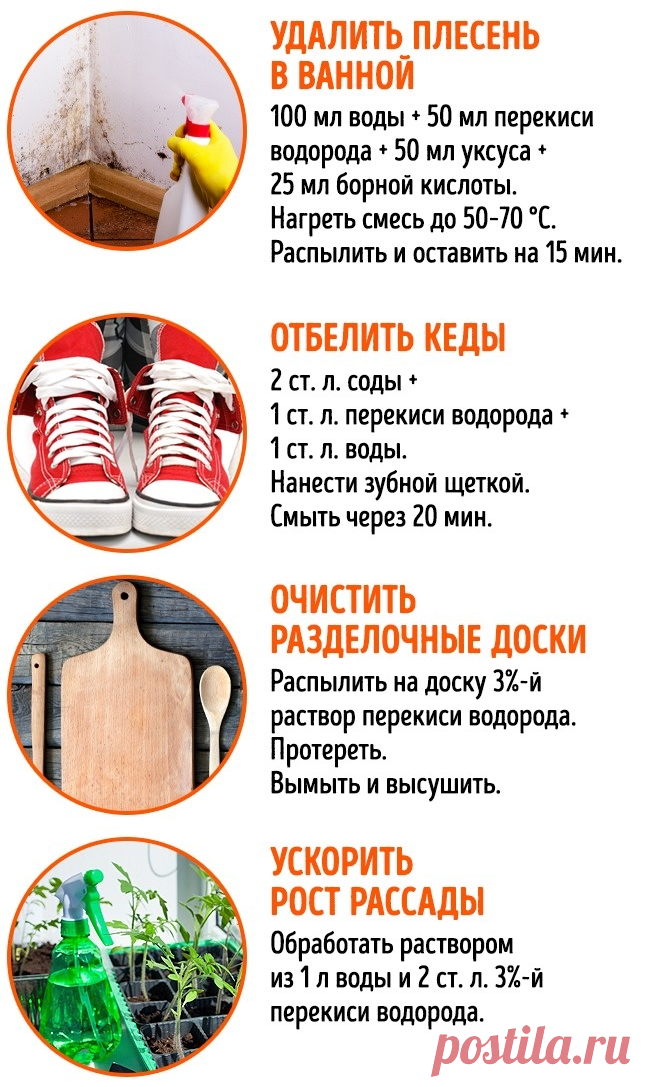 УДАЛИТЬ ПЛЕСЕНЬ В ВАННОЙ

100 мл воды + 50 мл перекиси водорода + 50 мл уксуса + 25 мл борной кислоты. Нагреть смесь до 50-70 °C. Распылить и оставить на 15 мин.

ОТБЕЛИТЬ КЕДЫ

2 ст. л. соды + 1 ст. л. перекиси водорода + 1 ст. л. воды. Нанести зубной щеткой. Смыть через 20 мин.

ОЧИСТИТЬ РАЗДЕЛОЧНЫЕ ДОСКИ

Распылить на доску 3%-й раствор перекиси водорода. Протереть. Вымыть и высушить.

УСКОРИТЬ РОСТ РАССАДЫ

Обработать раствором из 1 л воды и 2 ст. л. 3%-й перекиси водорода.

postila.ru